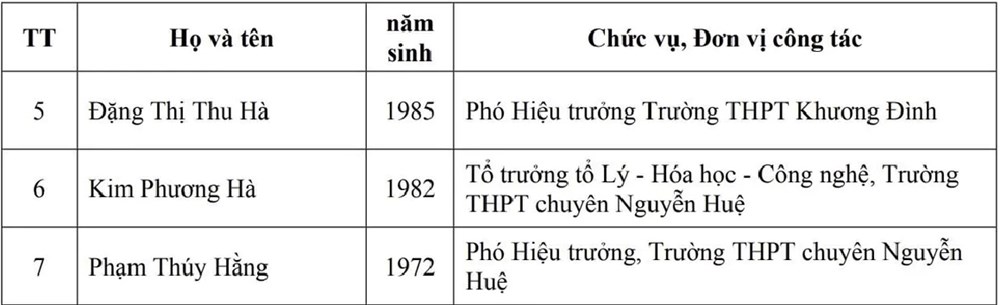 | TT | Họ và tên | năm sinh | Chức vụ, Đơn vị công tác |
|---|---|---|---|
| 5 | Đặng Thị Thu Hà | 1985 | Phó Hiệu trưởng Trường THPT Khương Đình |
| 6 | Kim Phương Hà | 1982 | Tổ trưởng tổ Lý - Hóa học - Công nghệ, Trường THPT chuyên Nguyễn Huệ |
| 7 | Phạm Thúy Hằng | 1972 | Phó Hiệu trưởng, Trường THPT chuyên Nguyễn Huệ |